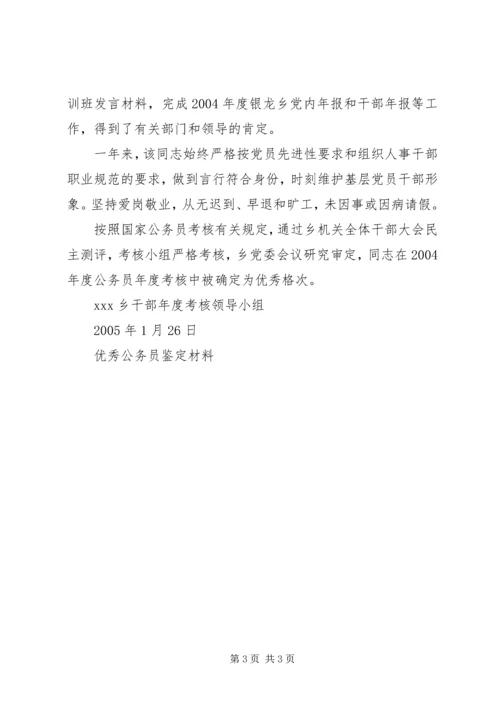 训班发言材料，完成2004年度银龙乡党内年报和干部年报等工作，得到了有关部门和领导的肯定。

一年来，该同志始终严格按党员先进性要求和组织人事干部职业规范的要求，做到言行符合身份，时刻维护基层党员干部形象。坚持爱岗敬业，从无迟到、早退和旷工，未因事或因病请假。

按照国家公务员考核有关规定，通过乡机关全体干部大会民主测评，考核小组严格考核，乡党委会议研究审定，同志在2004年度公务员年度考核中被确定为优秀格次。

xxx乡干部年度考核领导小组

2005年1月26日

优秀公务员鉴定材料

第3页 共3页